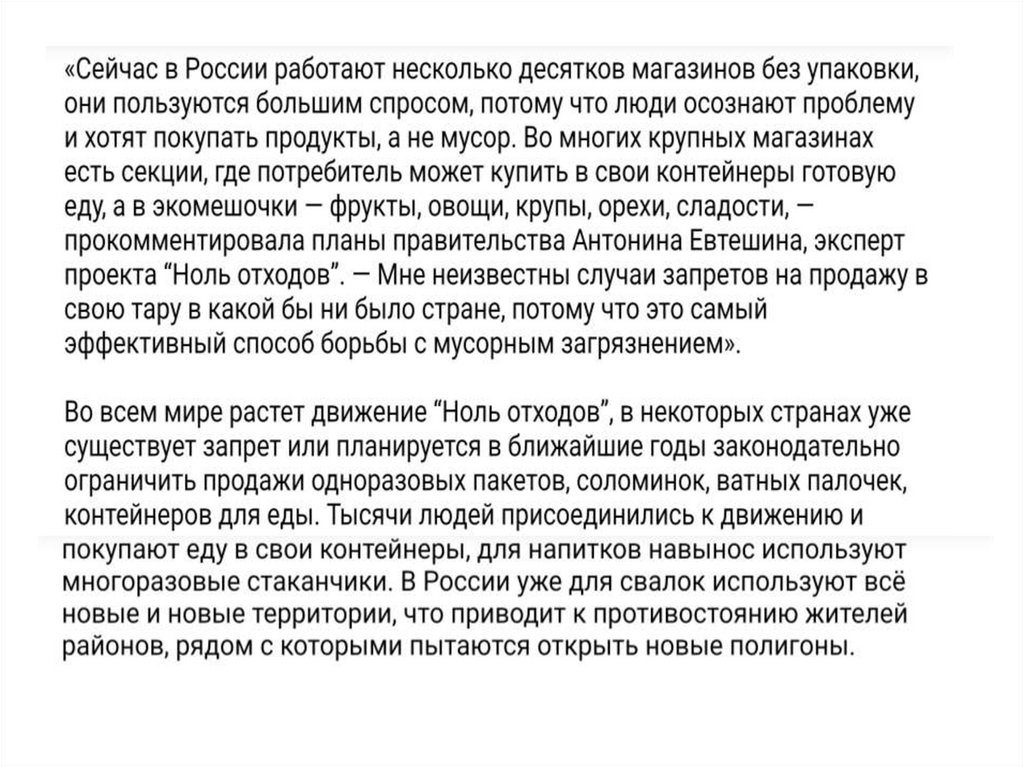 «Сейчас в России работают несколько десятков магазинов без упаковки, они пользуются большим спросом, потому что люди осознают проблему и хотят покупать продукты, а не мусор. Во многих крупных магазинах есть секции, где потребитель может купить в свои контейнеры готовую еду, а в экомешочки — фрукты, овощи, крупы, орехи, сладости, — прокомментировала планы правительства Антонина Евтешина, эксперт проекта “Ноль отходов”. — Мне неизвестны случаи запретов на продажу в свою тару в какой бы ни было стране, потому что это самый эффективный способ борьбы с мусорным загрязнением».

Во всем мире растет движение “Ноль отходов”, в некоторых странах уже существует запрет или планируется в ближайшие годы законодательно ограничить продажи одноразовых пакетов, соломинок, ватных палочек, контейнеров для еды. Тысячи людей присоединились к движению и покупают еду в свои контейнеры, для напитков навынос используют многоразовые стаканчики. В России уже для свалок используют всё новые и новые территории, что приводит к противостоянию жителей районов, рядом с которыми пытаются открыть новые полигоны.